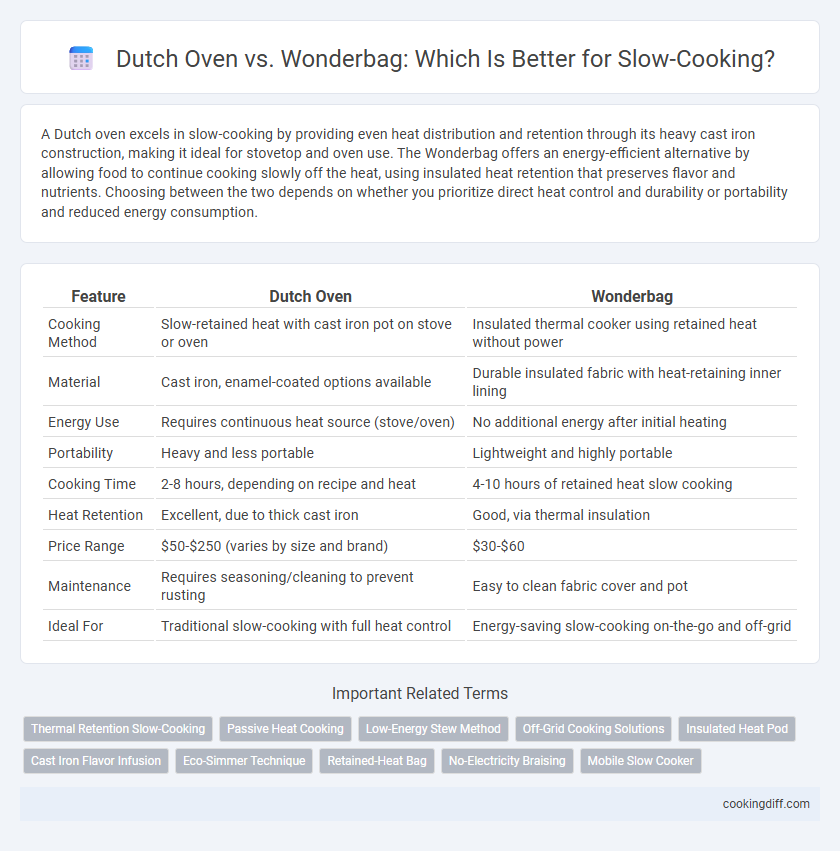 Dutch Oven vs. Wonderbag: Which Is Better for Slow-Cooking?

A Dutch oven excels in slow-cooking by providing even heat distribution and retention through its heavy cast iron construction, making it ideal for stovetop and oven use. The Wonderbag offers an energy-efficient alternative by allowing food to continue cooking slowly off the heat, using insulated heat retention that preserves flavor and nutrients. Choosing between the two depends on whether you prioritize direct heat control and durability or portability and reduced energy consumption.

| Feature | Dutch Oven | Wonderbag |
|---|---|---|
| Cooking Method | Slow-retained heat with cast iron pot on stove or oven | Insulated thermal cooker using retained heat without power |
| Material | Cast iron, enamel-coated options available | Durable insulated fabric with heat-retaining inner lining |
| Energy Use | Requires continuous heat source (stove/oven) | No additional energy after initial heating |
| Portability | Heavy and less portable | Lightweight and highly portable |
| Cooking Time | 2-8 hours, depending on recipe and heat | 4-10 hours of retained heat slow cooking |
| Heat Retention | Excellent, due to thick cast iron | Good, via thermal insulation |
| Price Range | \$50-\$250 (varies by size and brand) | \$30-\$60 |
| Maintenance | Requires seasoning/cleaning to prevent rusting | Easy to clean fabric cover and pot |
| Ideal For | Traditional slow-cooking with full heat control | Energy-saving slow-cooking on-the-go and off-grid |

Important Related Terms

Thermal Retention Slow-Cooking
Passive Heat Cooking
Low-Energy Stew Method
Off-Grid Cooking Solutions
Insulated Heat Pod
Cast Iron Flavor Infusion
Eco-Simmer Technique
Retained-Heat Bag
No-Electricity Braising
Mobile Slow Cooker

cookingdiff.com